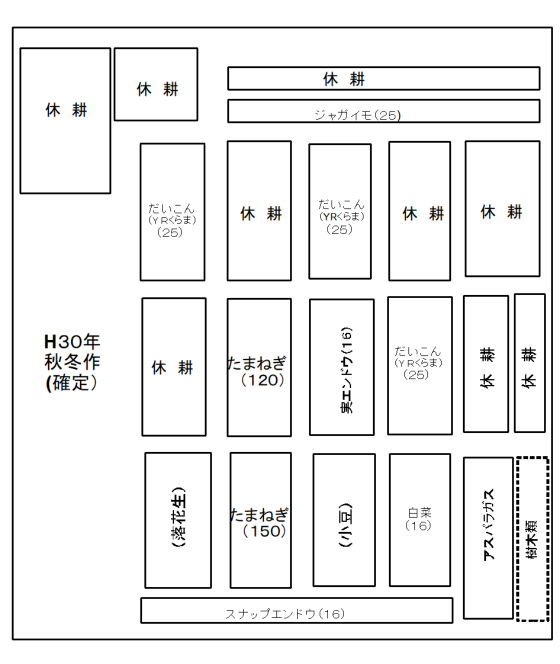 休 耕

休 耕

休 耕

ジャガイモ(25)

だいこん
(YRくらま)
(25)

休 耕

だいこん
(YRくらま)
(25)

休 耕

休 耕

H30年
秋冬作
(確定)

休 耕

たまねぎ
(120)

実エンドウ(16)

だいこん
(YRくらま)
(25)

休 耕

休 耕

(落花生)

たまねぎ
(150)

(小豆)

白菜
(16)

アスパラガス

樹木類

スナップエンドウ(16)